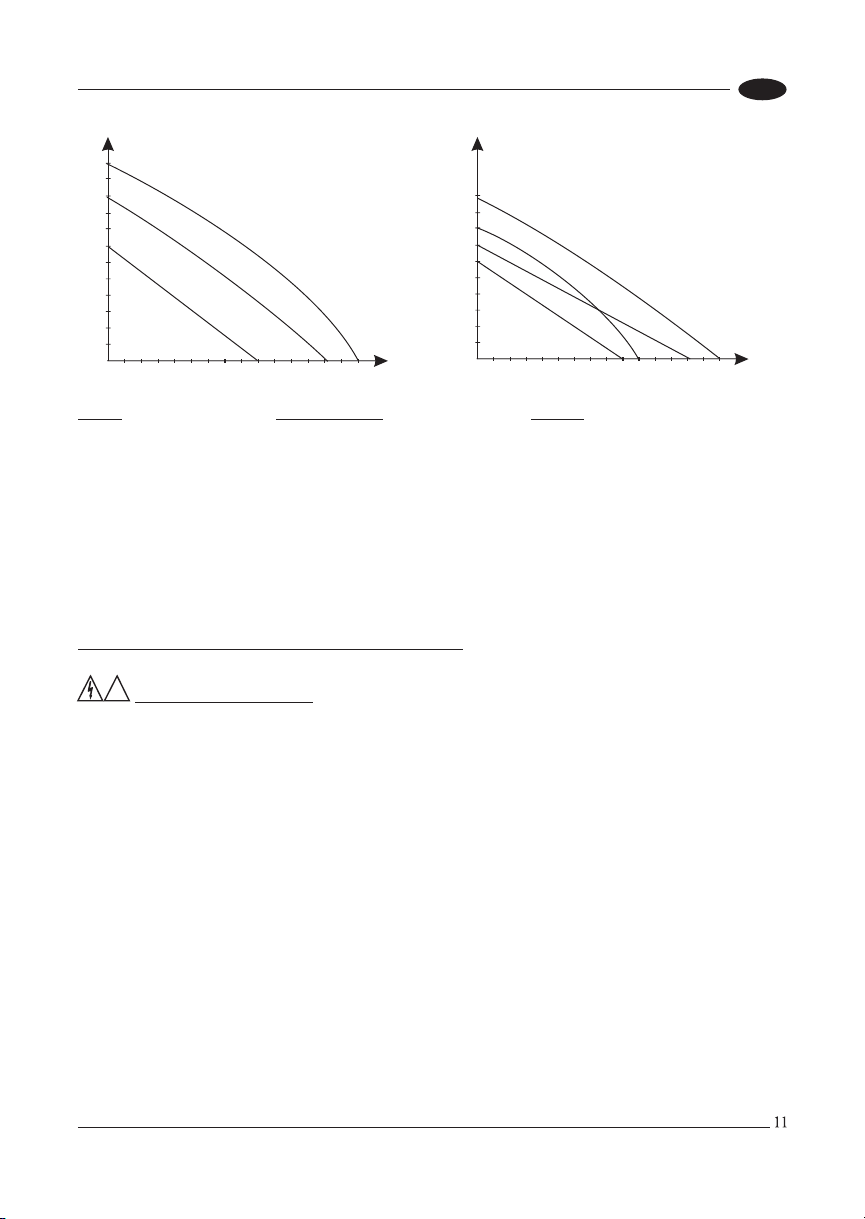 11